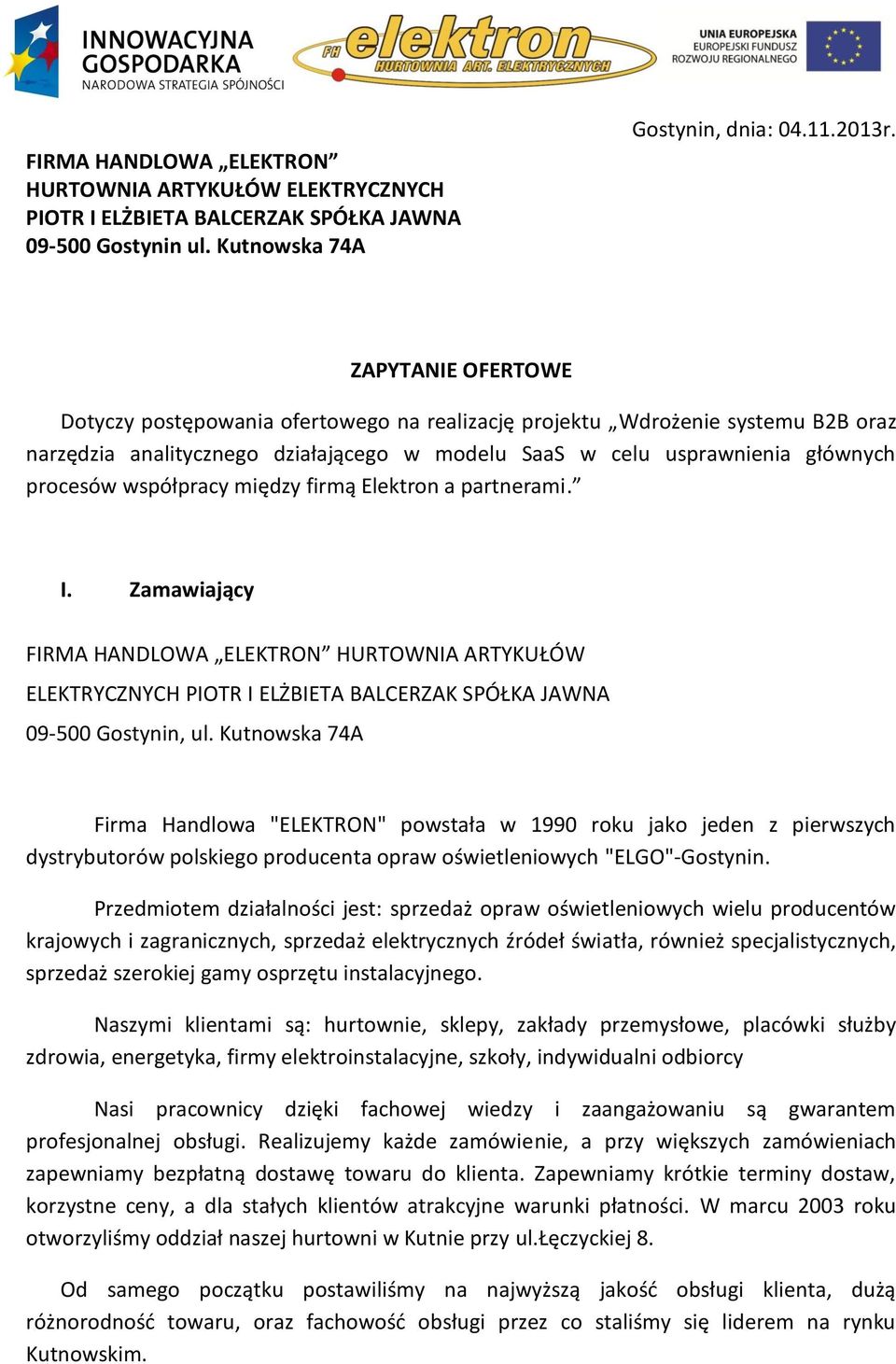 INNOWACYJNA GOSPODARKA
NARODOWA STRATEGIA SPÓJNOŚCI

FH elektron
HURTOWNIA ART. ELEKTRYCZNYCH

UNIA EUROPEJSKA
EUROPEJSKI FUNDUSZ ROZWOJU REGIONALNEGO

Gostynin, dnia: 04.11.2013r.

FIRMA HANDLOWA „ELEKTRON”
HURTOWNIA ARTYKUŁÓW ELEKTRYCZNYCH
PIOTR I ELŻBIETA BALCERZAK SPÓŁKA JAWNA
09-500 Gostynin ul. Kutnowska 74A

ZAPYTANIE OFERTOWE

Dotyczy postępowania ofertowego na realizację projektu „Wdrożenie systemu B2B oraz narzędzia analitycznego działającego w modelu SaaS w celu usprawnienia głównych procesów współpracy między firmą Elektron a partnerami.”

I. Zamawiający

FIRMA HANDLOWA „ELEKTRON” HURTOWNIA ARTYKUŁÓW ELEKTRYCZNYCH PIOTR I ELŻBIETA BALCERZAK SPÓŁKA JAWNA
09-500 Gostynin, ul. Kutnowska 74A

Firma Handlowa "ELEKTRON" powstała w 1990 roku jako jeden z pierwszych dystrybutorów polskiego producenta opraw oświetleniowych "ELGO"-Gostynin.

Przedmiotem działalności jest: sprzedaż opraw oświetleniowych wielu producentów krajowych i zagranicznych, sprzedaż elektrycznych źródeł światła, również specjalistycznych, sprzedaż szerokiej gamy osprzętu instalacyjnego.

Naszymi klientami są: hurtownie, sklepy, zakłady przemysłowe, placówki służby zdrowia, energetyka, firmy elektroinstalacyjne, szkoły, indywidualni odbiorcy

Nasi pracownicy dzięki fachowej wiedzy i zaangażowaniu są gwarantem profesjonalnej obsługi. Realizujemy każde zamówienie, a przy większych zamówieniach zapewniamy bezpłatną dostawę towaru do klienta. Zapewniamy krótkie terminy dostaw, korzystne ceny, a dla stałych klientów atrakcyjne warunki płatności. W marcu 2003 roku otworzyliśmy oddział naszej hurtowni w Kutnie przy ul.Łęczyckiej 8.

Od samego początku postawiliśmy na najwyższą jakość obsługi klienta, dużą różnorodność towaru, oraz fachowość obsługi przez co staliśmy się liderem na rynku Kutnowskim.